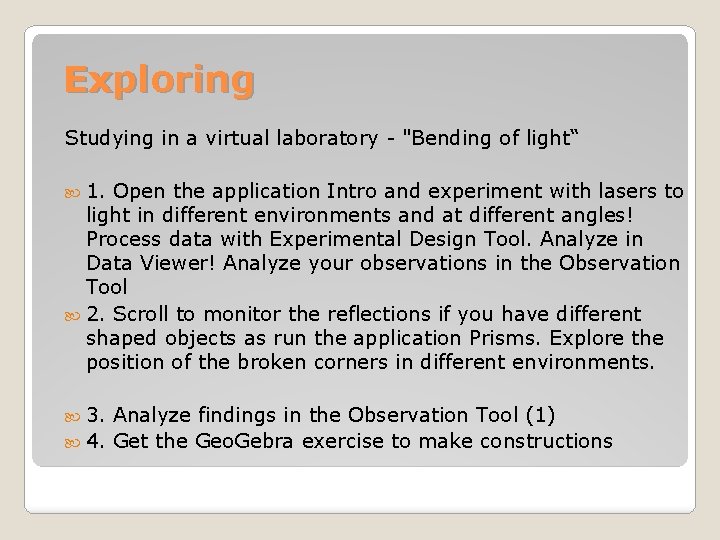 Exploring

Studying in a virtual laboratory - "Bending of light“

1. Open the application Intro and experiment with lasers to light in different environments and at different angles! Process data with Experimental Design Tool. Analyze in Data Viewer! Analyze your observations in the Observation Tool

2. Scroll to monitor the reflections if you have different shaped objects as run the application Prisms. Explore the position of the broken corners in different environments.

3. Analyze findings in the Observation Tool (1)

4. Get the GeoGebra exercise to make constructions